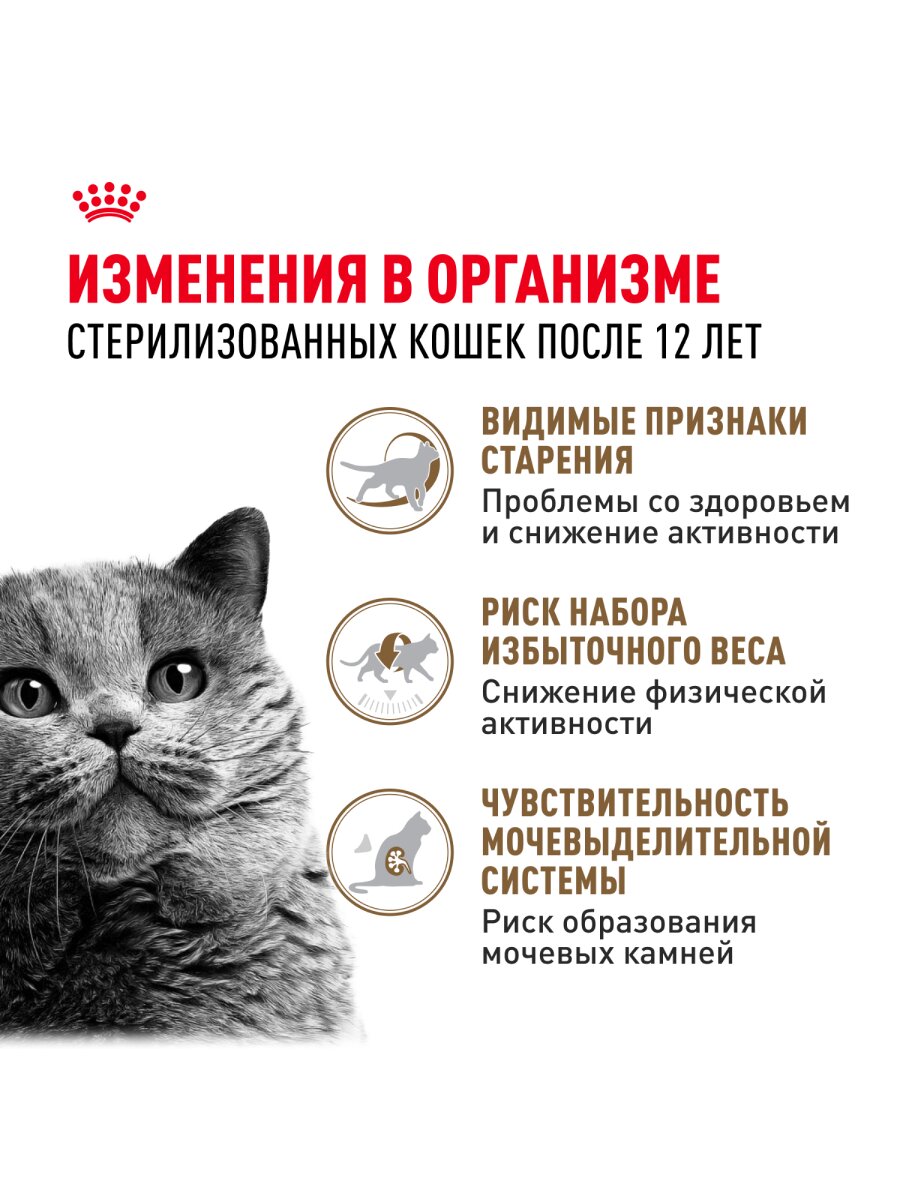 ИЗМЕНЕНИЯ В ОРГАНИЗМЕ
СТЕРИЛИЗОВАННЫХ КОШЕК ПОСЛЕ 12 ЛЕТ

ВИДИМЫЕ ПРИЗНАКИ СТАРЕНИЯ
Проблемы со здоровьем и снижение активности

РИСК НАБОРА ИЗБЫТОЧНОГО ВЕСА
Снижение физической активности

ЧУВСТВИТЕЛЬНОСТЬ МОЧЕВЫДЕЛИТЕЛЬНОЙ СИСТЕМЫ
Риск образования мочевых камней